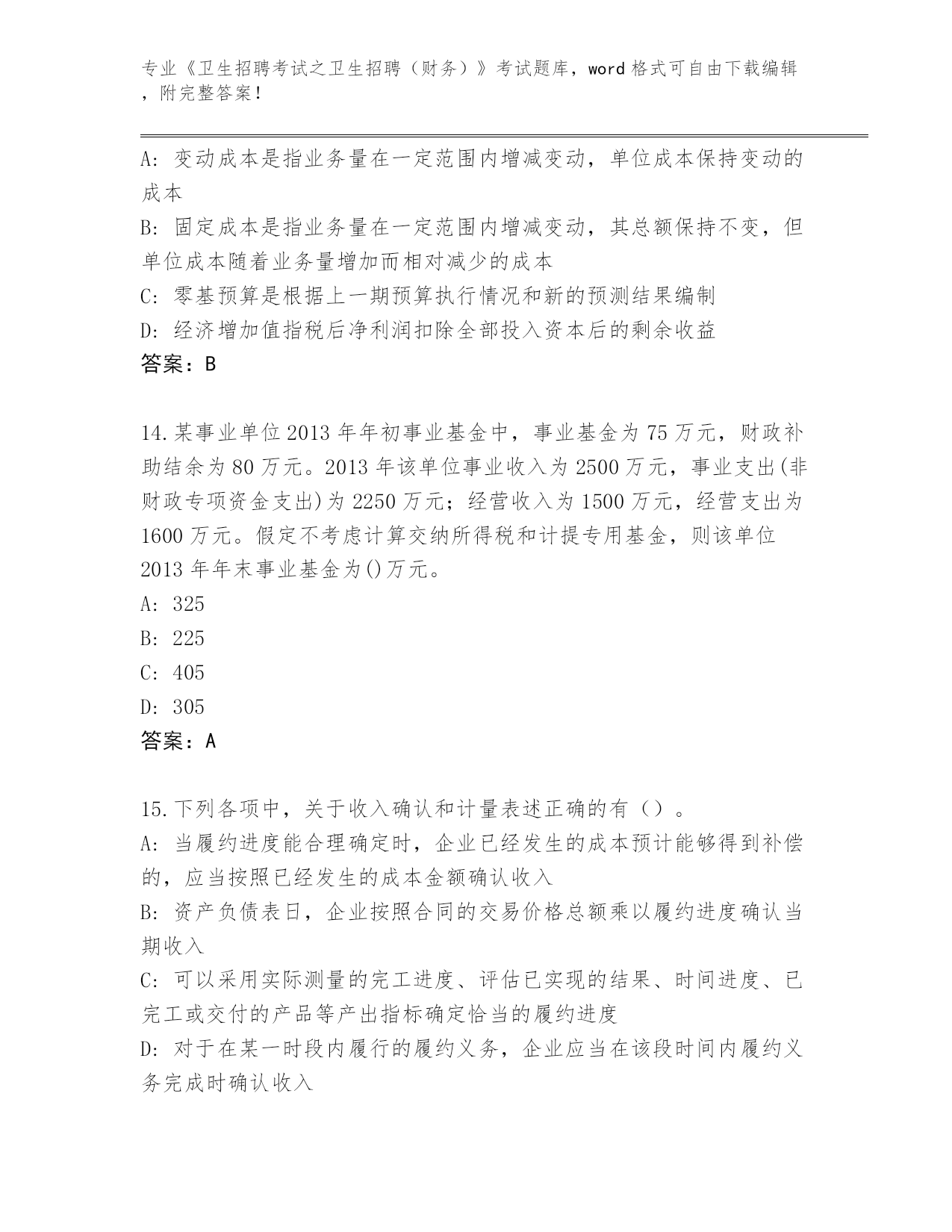 专业《卫生招聘考试之卫生招聘（财务）》考试题库，word 格式可自由下载编辑，附完整答案！

A: 变动成本是指业务量在一定范围内增减变动，单位成本保持变动的成本
B: 固定成本是指业务量在一定范围内增减变动，其总额保持不变，但单位成本随着业务量增加而相对减少的成本
C: 零基预算是根据上一期预算执行情况和新的预测结果编制
D: 经济增加值指税后净利润扣除全部投入资本后的剩余收益
答案：B

14.某事业单位 2013 年年初事业基金中，事业基金为 75 万元，财政补助结余为 80 万元。2013 年该单位事业收入为 2500 万元，事业支出(非财政专项资金支出)为 2250 万元；经营收入为 1500 万元，经营支出为 1600 万元。假定不考虑计算交纳所得税和计提专用基金，则该单位 2013 年年末事业基金为()万元。
A: 325
B: 225
C: 405
D: 305
答案：A

15.下列各项中，关于收入确认和计量表述正确的有（）。
A: 当履约进度能合理确定时，企业已经发生的成本预计能够得到补偿的，应当按照已经发生的成本金额确认收入
B: 资产负债表日，企业按照合同的交易价格总额乘以履约进度确认当期收入
C: 可以采用实际测量的完工进度、评估已实现的结果、时间进度、已完工或交付的产品等产出指标确定恰当的履约进度
D: 对于在某一时段内履行的履约义务，企业应当在该段时间内履约义务完成时确认收入